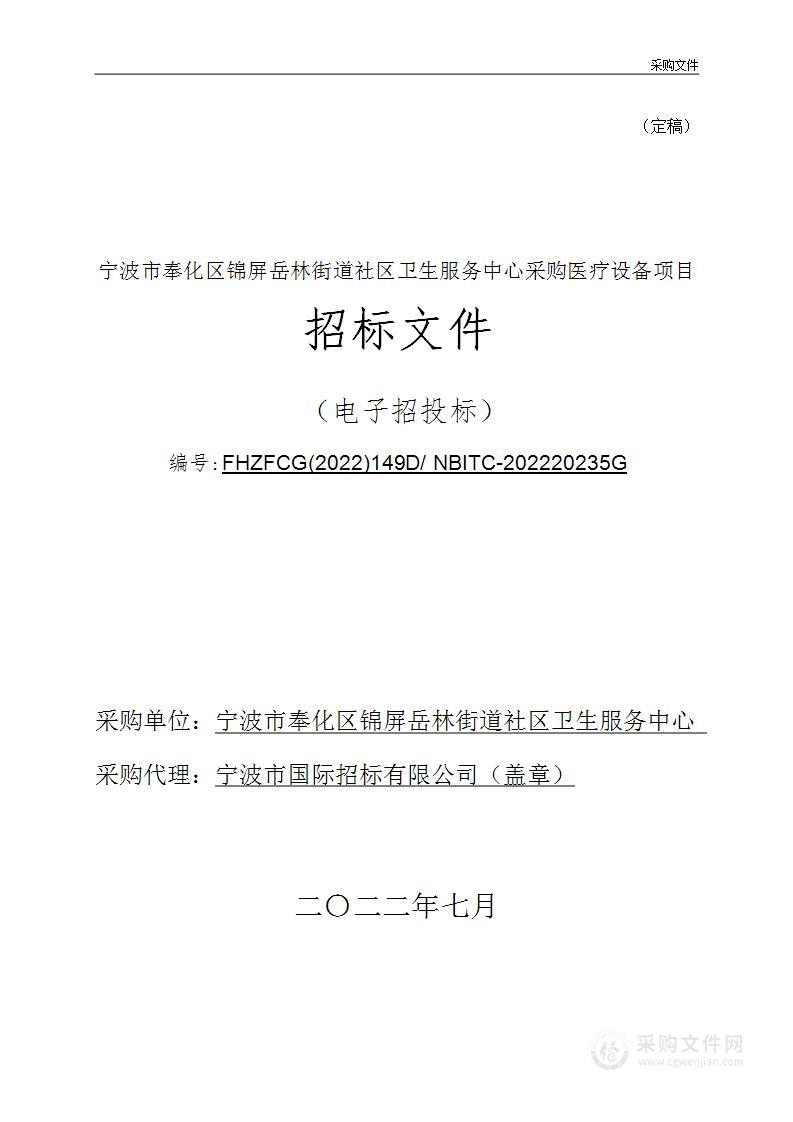 采购文件

（定稿）

宁波市奉化区锦屏岳林街道社区卫生服务中心采购医疗设备项目

招标文件

（电子招投标）

编号：FHZFCG(2022)149D/ NBITC-202220235G

采购单位：宁波市奉化区锦屏岳林街道社区卫生服务中心

采购代理：宁波市国际招标有限公司（盖章）

二〇二二年七月

采购文件网
www.cgwenjian.com